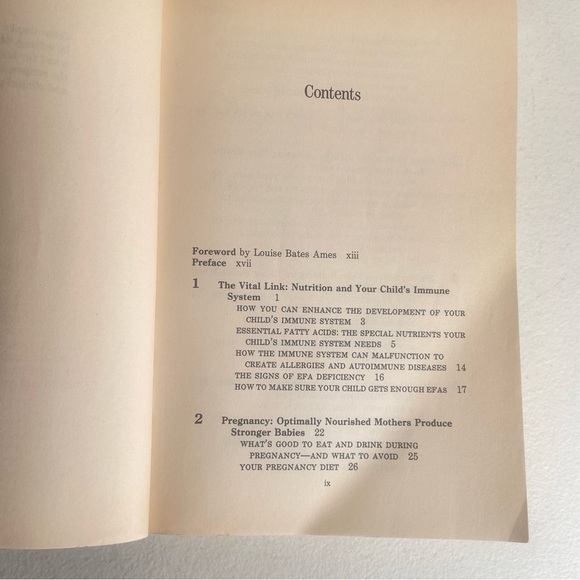 Contents

Foreword by Louise Bates Ames xiii
Preface xvii

1 The Vital Link: Nutrition and Your Child's Immune System 1
HOW YOU CAN ENHANCE THE DEVELOPMENT OF YOUR CHILD'S IMMUNE SYSTEM 3
ESSENTIAL FATTY ACIDS: THE SPECIAL NUTRIENTS YOUR CHILD'S IMMUNE SYSTEM NEEDS 5
HOW THE IMMUNE SYSTEM CAN MALFUNCTION TO CREATE ALLERGIES AND AUTOIMMUNE DISEASES 14
THE SIGNS OF EFA DEFICIENCY 16
HOW TO MAKE SURE YOUR CHILD GETS ENOUGH EFAS 17

2 Pregnancy: Optimally Nourished Mothers Produce Stronger Babies 22
WHAT'S GOOD TO EAT AND DRINK DURING PREGNANCY—AND WHAT TO AVOID 25
YOUR PREGNANCY DIET 26

ix